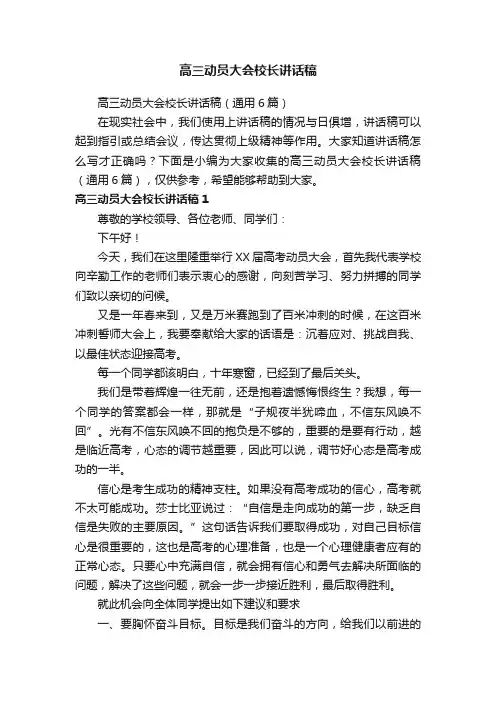 高三动员大会校长讲话稿

高三动员大会校长讲话稿（通用6篇）

在现实社会中，我们使用上讲话稿的情况与日俱增，讲话稿可以起到指引或总结会议，传达贯彻上级精神等作用。大家知道讲话稿怎么写才正确吗？下面是小编为大家收集的高三动员大会校长讲话稿（通用6篇），仅供参考，希望能够帮助到大家。

高三动员大会校长讲话稿1

尊敬的学校领导、各位老师、同学们：

下午好！

今天，我们在这里隆重举行XX届高考动员大会，首先我代表学校向辛勤工作的老师们表示衷心的感谢，向刻苦学习、努力拼搏的同学们致以亲切的问候。

又是一年春来到，又是万米赛跑到了百米冲刺的时候，在这百米冲刺誓师大会上，我要奉献给大家的话语是：沉着应对、挑战自我、以最佳状态迎接高考。

每一个同学都该明白，十年寒窗，已经到了最后关头。

我们是带着辉煌一往无前，还是抱着遗憾悔恨终生？我想，每一个同学的答案都会一样，那就是“子规夜半犹啼血，不信东风唤不回”。光有不信东风唤不回的抱负是不够的，重要的是要有行动，越是临近高考，心态的调节越重要，因此可以说，调节好心态是高考成功的一半。

信心是考生成功的精神支柱。如果没有高考成功的信心，高考就不太可能成功。莎士比亚说过：“自信是走向成功的第一步，缺乏自信是失败的主要原因。”这句话告诉我们要取得成功，对自己目标信心是很重要的，这也是高考的心理准备，也是一个心理健康者应有的正常心态。只要心中充满自信，就会拥有信心和勇气去解决所面临的问题，解决了这些问题，就会一步一步接近胜利，最后取得胜利。

就此机会向全体同学提出如下建议和要求

一、要胸怀奋斗目标。目标是我们奋斗的方向，给我们以前进的